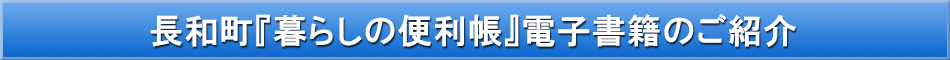 長和町『暮らしの便利帳』電子書籍のご紹介